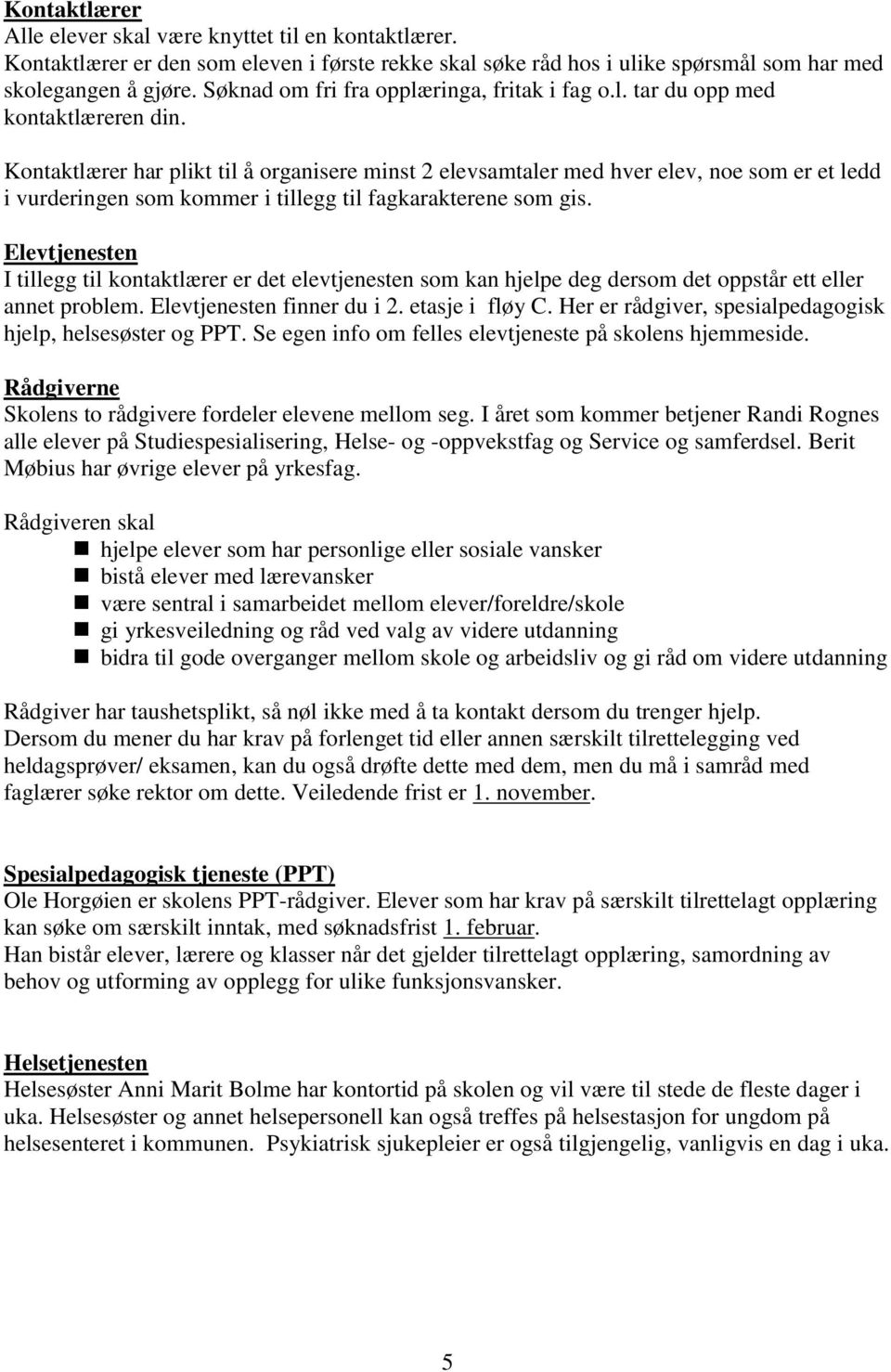 Kontaktlærer
Alle elever skal være knyttet til en kontaktlærer.
Kontaktlærer er den som eleven i første rekke skal søke råd hos i ulike spørsmål som har med skolegangen å gjøre. Søknad om fri fra opplæringa, fritak i fag o.l. tar du opp med kontaktlæreren din.

Kontaktlærer har plikt til å organisere minst 2 elevsamtaler med hver elev, noe som er et ledd i vurderingen som kommer i tillegg til fagkarakterene som gis.

Elevtjenesten
I tillegg til kontaktlærer er det elevtjenesten som kan hjelpe deg dersom det oppstår ett eller annet problem. Elevtjenesten finner du i 2. etasje i fløy C. Her er rådgiver, spesialpedagogisk hjelp, helsesøster og PPT. Se egen info om felles elevtjeneste på skolens hjemmeside.

Rådgiverne
Skolens to rådgivere fordeler elevene mellom seg. I året som kommer betjener Randi Rognes alle elever på Studiespesialisering, Helse- og -oppvekstfag og Service og samferdsel. Berit Møbius har øvrige elever på yrkesfag.

Rådgiveren skal
hjelpe elever som har personlige eller sosiale vansker
bistå elever med lærevansker
være sentral i samarbeidet mellom elever/foreldre/skole
gi yrkesveiledning og råd ved valg av videre utdanning
bidra til gode overganger mellom skole og arbeidsliv og gi råd om videre utdanning

Rådgiver har taushetsplikt, så nøl ikke med å ta kontakt dersom du trenger hjelp.
Dersom du mener du har krav på forlenget tid eller annen særskilt tilrettelegging ved heldagsprøver/ eksamen, kan du også drøfte dette med dem, men du må i samråd med faglærer søke rektor om dette. Veiledende frist er 1. november.

Spesialpedagogisk tjeneste (PPT)
Ole Horgøien er skolens PPT-rådgiver. Elever som har krav på særskilt tilrettelagt opplæring kan søke om særskilt inntak, med søknadsfrist 1. februar.
Han bistår elever, lærere og klasser når det gjelder tilrettelagt opplæring, samordning av behov og utforming av opplegg for ulike funksjonsvansker.

Helsetjenesten
Helsesøster Anni Marit Bolme har kontortid på skolen og vil være til stede de fleste dager i uka. Helsesøster og annet helsepersonell kan også treffes på helsestasjon for ungdom på helsesenteret i kommunen. Psykiatrisk sjukepleier er også tilgjengelig, vanligvis en dag i uka.

5